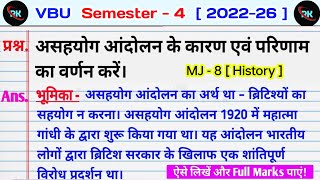 RK VBU Semester - 4 [ 2022-26 ] RK

प्रश्न. असहयोग आंदोलन के कारण एवं परिणाम का वर्णन करें।

MJ - 8 [ History ]

Ans. भूमिका - असहयोग आंदोलन का अर्थ था - ब्रिटिश्यों का सहयोग न करना। असहयोग आंदोलन 1920 में महात्मा गांधी के द्वारा शुरू किया गया था। यह आंदोलन भारतीय लोगों द्वारा ब्रिटिश सरकार के खिलाफ एक शांतिपूर्ण विरोध प्रदर्शन था।

ऐसे लिखें और Full Marks पाएं!